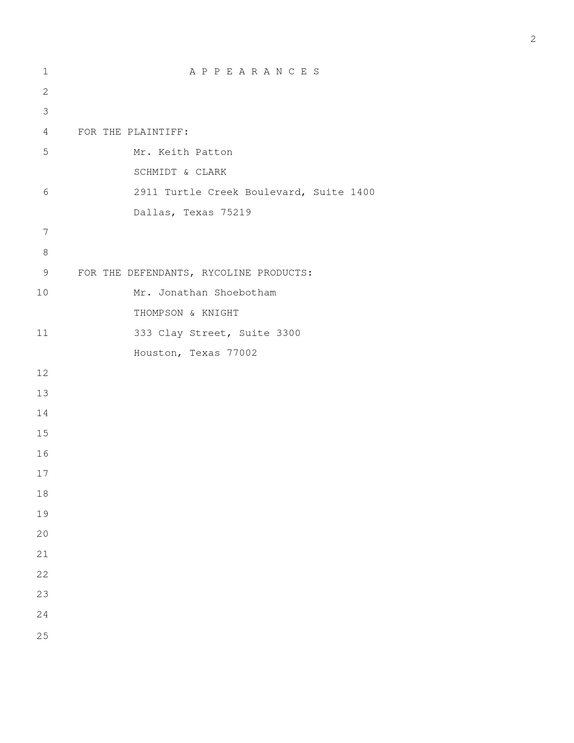 2

1 A P P E A R A N C E S

2

3

4 FOR THE PLAINTIFF:

5 Mr. Keith Patton

SCHMIDT & CLARK

6 2911 Turtle Creek Boulevard, Suite 1400

Dallas, Texas 75219

7

8

9 FOR THE DEFENDANTS, RYCOLINE PRODUCTS:

10 Mr. Jonathan Shoebotham

THOMPSON & KNIGHT

11 333 Clay Street, Suite 3300

Houston, Texas 77002

12

13

14

15

16

17

18

19

20

21

22

23

24

25